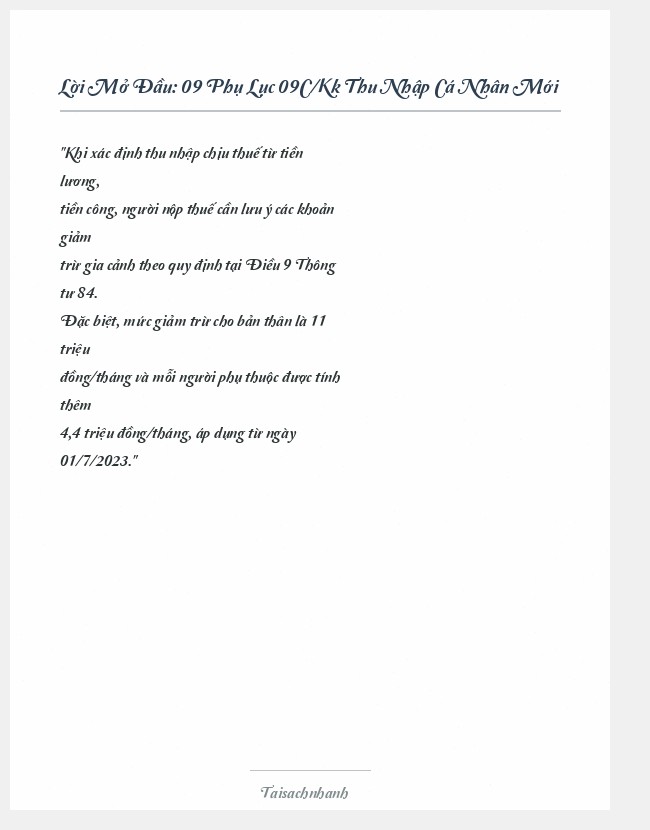 Lời Mở Đầu: 09 Phụ Lục 09C/Kk Thu Nhập Cá Nhân Mới

"Khi xác định thu nhập chịu thuế từ tiền lương, tiền công, người nộp thuế cần lưu ý các khoản giảm trừ gia cảnh theo quy định tại Điều 9 Thông tư 84. Đặc biệt, mức giảm trừ cho bản thân là 11 triệu đồng/tháng và mỗi người phụ thuộc được tính thêm 4,4 triệu đồng/tháng, áp dụng từ ngày 01/7/2023."

Taisachnhanh